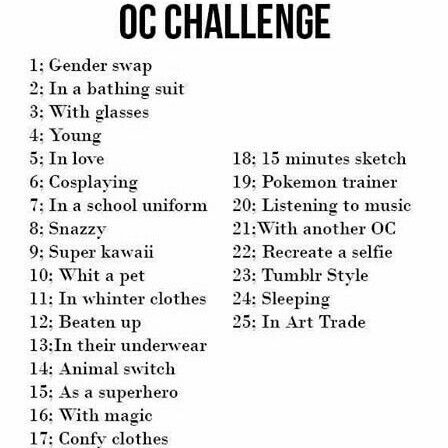 OC CHALLENGE

1; Gender swap
2; In a bathing suit
3; With glasses
4; Young
5; In love
6; Cosplaying
7; In a school uniform
8; Snazzy
9; Super kawaii
10; Whit a pet
11; In whinter clothes
12; Beaten up
13;In their underwear
14; Animal switch
15; As a superhero
16; With magic
17; Confy clothes

18; 15 minutes sketch
19; Pokemon trainer
20; Listening to music
21;With another OC
22; Recreate a selfie
23; Tumblr Style
24; Sleeping
25; In Art Trade